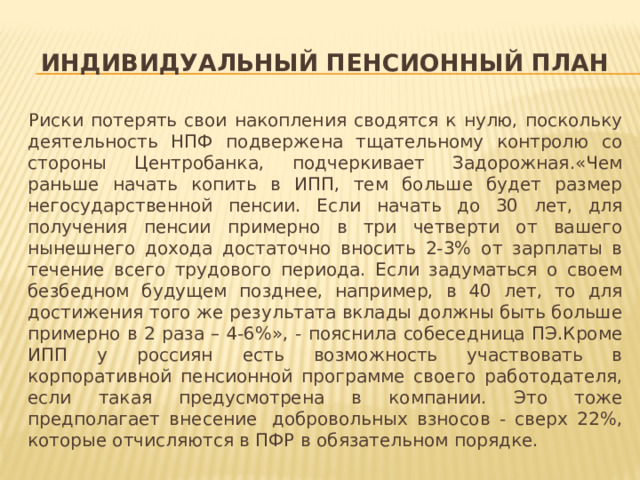 ИНДИВИДУАЛЬНЫЙ ПЕНСИОННЫЙ ПЛАН

Риски потерять свои накопления сводятся к нулю, поскольку деятельность НПФ подвержена тщательному контролю со стороны Центробанка, подчеркивает Задорожная.«Чем раньше начать копить в ИПП, тем больше будет размер негосударственной пенсии. Если начать до 30 лет, для получения пенсии примерно в три четверти от вашего нынешнего дохода достаточно вносить 2-3% от зарплаты в течение всего трудового периода. Если задуматься о своем безбедном будущем позднее, например, в 40 лет, то для достижения того же результата вклады должны быть больше примерно в 2 раза – 4-6%», - пояснила собеседница ПЭ.Кроме ИПП у россиян есть возможность участвовать в корпоративной пенсионной программе своего работодателя, если такая предусмотрена в компании. Это тоже предполагает внесение добровольных взносов - сверх 22%, которые отчисляются в ПФР в обязательном порядке.